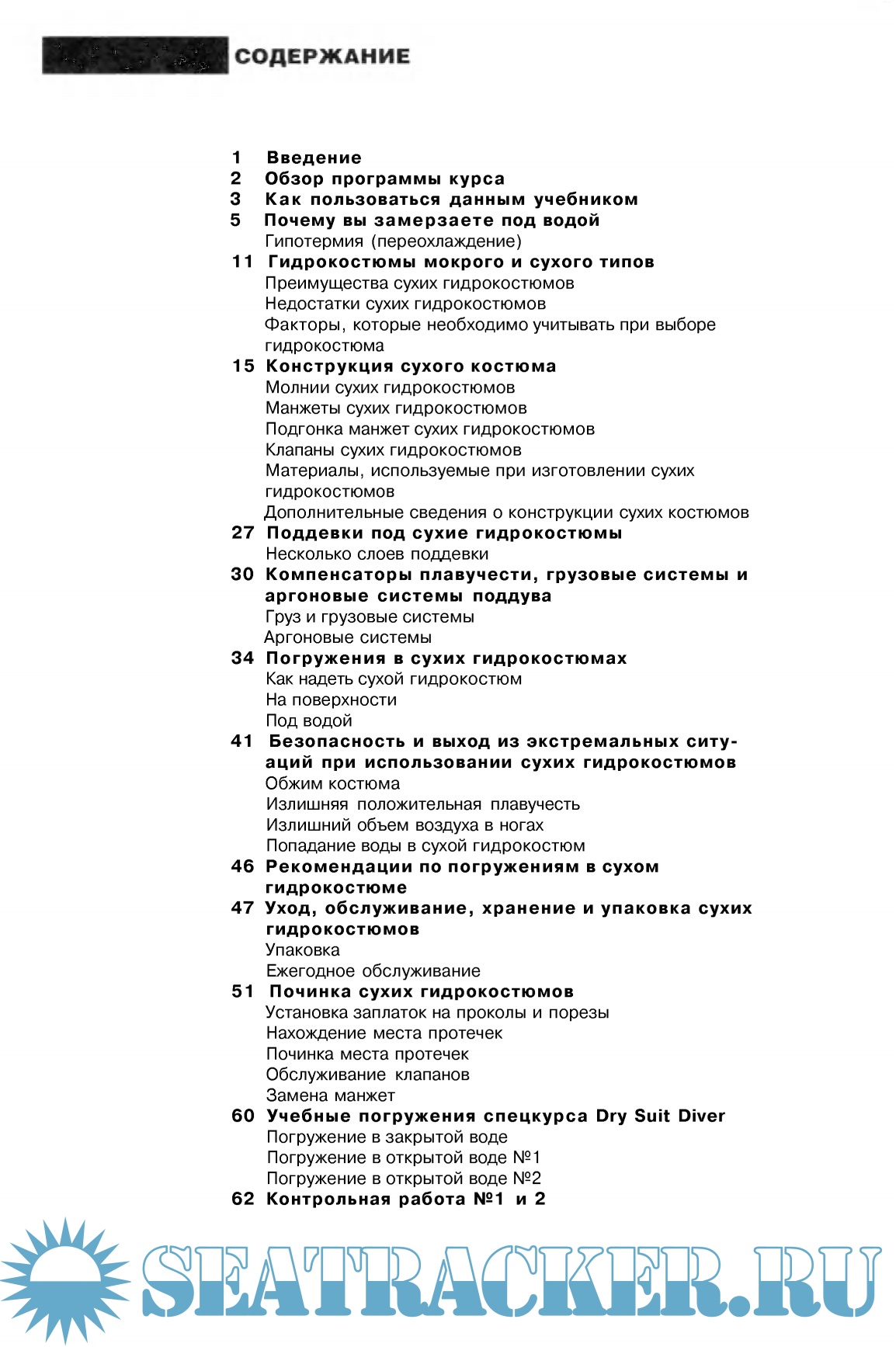 СОДЕРЖАНИЕ

1 Введение
2 Обзор программы курса
3 Как пользоваться данным учебником
5 Почему вы замерзаете под водой
Гипотермия (переохлаждение)
11 Гидрокостюмы мокрого и сухого типов
Преимущества сухих гидрокостюмов
Недостатки сухих гидрокостюмов
Факторы, которые необходимо учитывать при выборе гидрокостюма
15 Конструкция сухого костюма
Молнии сухих гидрокостюмов
Манжеты сухих гидрокостюмов
Подгонка манжет сухих гидрокостюмов
Клапаны сухих гидрокостюмов
Материалы, используемые при изготовлении сухих гидрокостюмов
Дополнительные сведения о конструкции сухих костюмов
27 Поддевки под сухие гидрокостюмы
Несколько слоев поддевки
30 Компенсаторы плавучести, грузовые системы и аргоновые системы поддува
Груз и грузовые системы
Аргоновые системы
34 Погружения в сухих гидрокостюмах
Как надеть сухой гидрокостюм
На поверхности
Под водой
41 Безопасность и выход из экстремальных ситуаций при использовании сухих гидрокостюмов
Обжим костюма
Излишняя положительная плавучесть
Излишний объем воздуха в ногах
Попадание воды в сухой гидрокостюм
46 Рекомендации по погружениям в сухом гидрокостюме
47 Уход, обслуживание, хранение и упаковка сухих гидрокостюмов
Упаковка
Ежегодное обслуживание
51 Починка сухих гидрокостюмов
Установка заплаток на проколы и порезы
Нахождение места протечек
Починка места протечек
Обслуживание клапанов
Замена манжет
60 Учебные погружения спецкурса Dry Suit Diver
Погружение в закрытой воде
Погружение в открытой воде №1
Погружение в открытой воде №2
62 Контрольная работа №1 и 2

SEATRACKER.RU